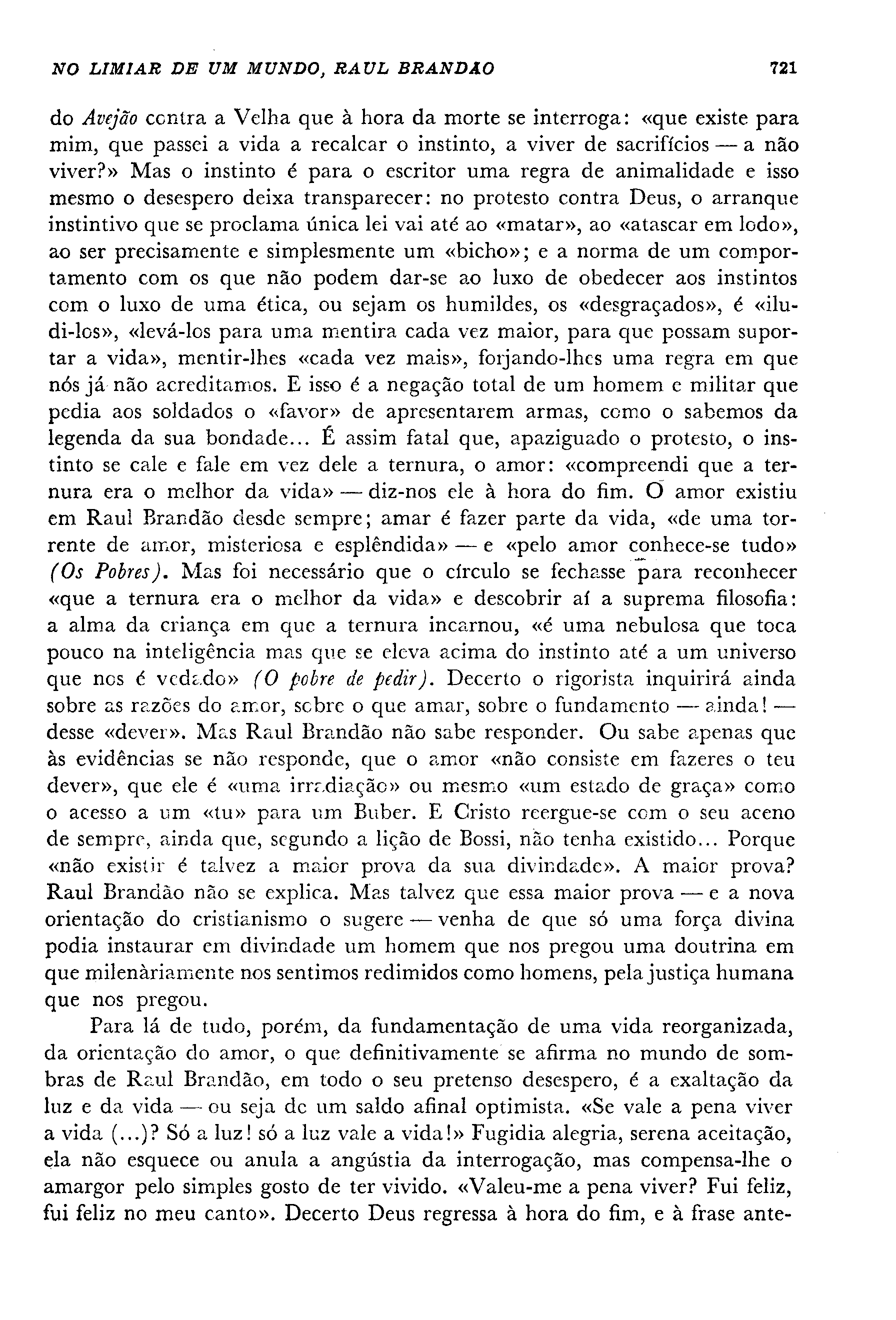 NO LIMIAR DE UM MUNDO, RAUL BRANDÃO 721

do Avejão contra a Velha que à hora da morte se interroga: «que existe para mim, que passei a vida a recalcar o instinto, a viver de sacrifícios — a não viver?» Mas o instinto é para o escritor uma regra de animalidade e isso mesmo o desespero deixa transparecer: no protesto contra Deus, o arranque instintivo que se proclama única lei vai até ao «matar», ao «atascar em lodo», ao ser precisamente e simplesmente um «bicho»; e a norma de um comportamento com os que não podem dar-se ao luxo de obedecer aos instintos com o luxo de uma ética, ou sejam os humildes, os «desgraçados», é «iludi-los», «levá-los para uma mentira cada vez maior, para que possam suportar a vida», mentir-lhes «cada vez mais», forjando-lhes uma regra em que nós já não acreditamos. E isso é a negação total de um homem e militar que pedia aos soldados o «favor» de apresentarem armas, como o sabemos da legenda da sua bondade... É assim fatal que, apaziguado o protesto, o instinto se cale e fale em vez dele a ternura, o amor: «compreendi que a ternura era o melhor da vida» — diz-nos ele à hora do fim. O amor existiu em Raul Brandão desde sempre; amar é fazer parte da vida, «de uma torrente de amor, misteriosa e esplêndida» — e «pelo amor conhece-se tudo» (Os Pobres). Mas foi necessário que o círculo se fechasse para reconhecer «que a ternura era o melhor da vida» e descobrir aí a suprema filosofia: a alma da criança em que a ternura incarnou, «é uma nebulosa que toca pouco na inteligência mas que se eleva acima do instinto até a um universo que nos é vedado» (O pobre de pedir). Decerto o rigorista inquirirá ainda sobre as razões do amor, sobre o que amar, sobre o fundamento — ainda! — desse «dever». Mas Raul Brandão não sabe responder. Ou sabe apenas que às evidências se não responde, que o amor «não consiste em fazeres o teu dever», que ele é «uma irradiação» ou mesmo «um estado de graça» como o acesso a um «tu» para um Buber. E Cristo reergue-se com o seu aceno de sempre, ainda que, segundo a lição de Bossi, não tenha existido... Porque «não existir é talvez a maior prova da sua divindade». A maior prova? Raul Brandão não se explica. Mas talvez que essa maior prova — e a nova orientação do cristianismo o sugere — venha de que só uma força divina podia instaurar em divindade um homem que nos pregou uma doutrina em que milenàriamente nos sentimos redimidos como homens, pela justiça humana que nos pregou.

Para lá de tudo, porém, da fundamentação de uma vida reorganizada, da orientação do amor, o que definitivamente se afirma no mundo de sombras de Raul Brandão, em todo o seu pretenso desespero, é a exaltação da luz e da vida — ou seja de um saldo afinal optimista. «Se vale a pena viver a vida (...)? Só a luz! só a luz vale a vida!» Fugidia alegria, serena aceitação, ela não esquece ou anula a angústia da interrogação, mas compensa-lhe o amargor pelo simples gosto de ter vivido. «Valeu-me a pena viver? Fui feliz, fui feliz no meu canto». Decerto Deus regressa à hora do fim, e à frase ante-